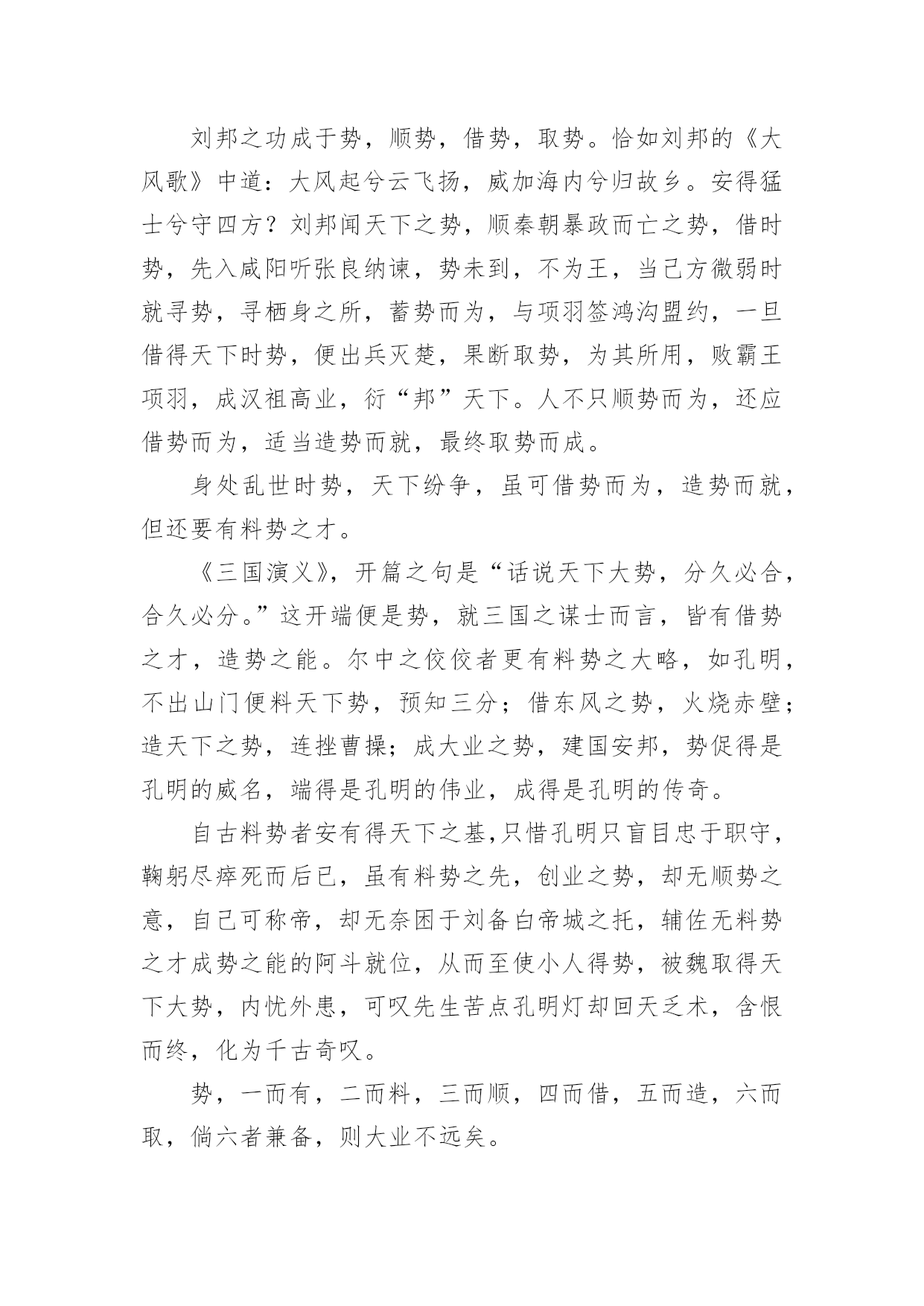 刘邦之功成于势，顺势，借势，取势。恰如刘邦的《大风歌》中道：大风起兮云飞扬，威加海内兮归故乡。安得猛士兮守四方？刘邦闻天下之势，顺秦朝暴政而亡之势，借时势，先入咸阳听张良纳谏，势未到，不为王，当己方微弱时就寻势，寻栖身之所，蓄势而为，与项羽签鸿沟盟约，一旦借得天下时势，便出兵灭楚，果断取势，为其所用，败霸王项羽，成汉祖高业，衍“邦”天下。人不只顺势而为，还应借势而为，适当造势而就，最终取势而成。

身处乱世时势，天下纷争，虽可借势而为，造势而就，但还要有料势之才。

《三国演义》，开篇之句是“话说天下大势，分久必合，合久必分。”这开端便是势，就三国之谋士而言，皆有借势之才，造势之能。尔中之佼佼者更有料势之大略，如孔明，不出山门便料天下势，预知三分；借东风之势，火烧赤壁；造天下之势，连挫曹操；成大业之势，建国安邦，势促得是孔明的威名，端得是孔明的伟业，成得是孔明的传奇。

自古料势者安有得天下之基,只惜孔明只盲目忠于职守，鞠躬尽瘁死而后已，虽有料势之先，创业之势，却无顺势之意，自己可称帝，却无奈困于刘备白帝城之托，辅佐无料势之才成势之能的阿斗就位，从而至使小人得势，被魏取得天下大势，内忧外患，可叹先生苦点孔明灯却回天乏术，含恨而终，化为千古奇叹。

势，一而有，二而料，三而顺，四而借，五而造，六而取，倘六者兼备，则大业不远矣。